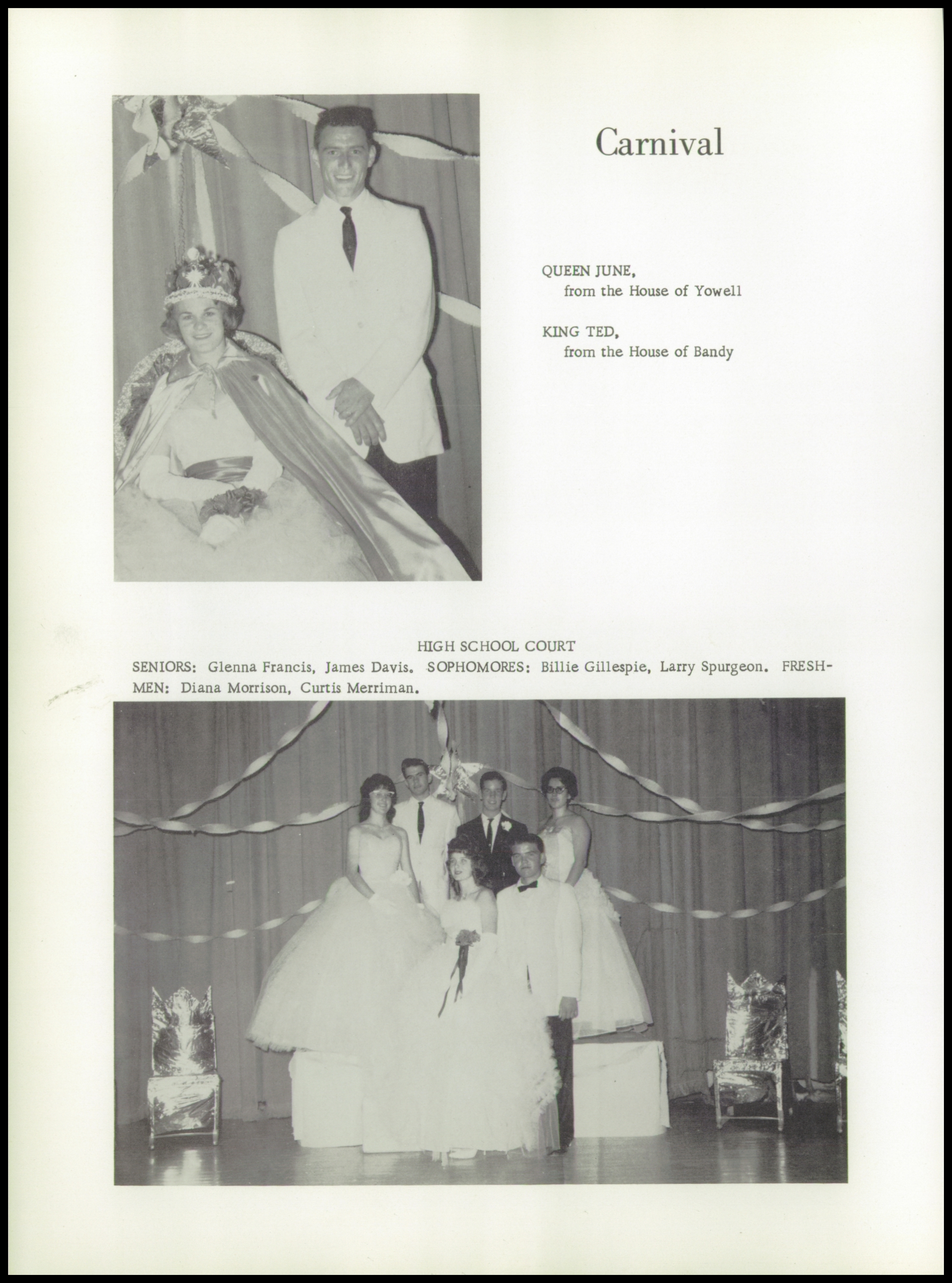 Carnival

QUEEN JUNE,
from the House of Yowell

KING TED,
from the House of Bandy

HIGH SCHOOL COURT

SENIORS: Glenna Francis, James Davis. SOPHOMORES: Billie Gillespie, Larry Spurgeon. FRESHMEN: Diana Morrison, Curtis Merriman.